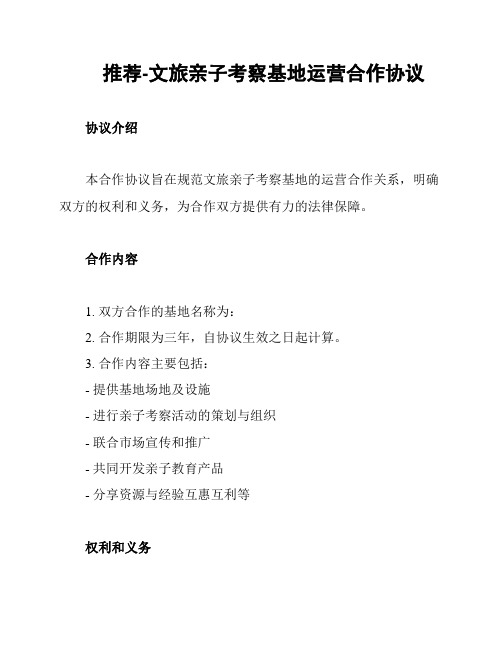 推荐-文旅亲子考察基地运营合作协议

协议介绍

本合作协议旨在规范文旅亲子考察基地的运营合作关系，明确双方的权利和义务，为合作双方提供有力的法律保障。

合作内容

1. 双方合作的基地名称为：
2. 合作期限为三年，自协议生效之日起计算。
3. 合作内容主要包括：
- 提供基地场地及设施
- 进行亲子考察活动的策划与组织
- 联合市场宣传和推广
- 共同开发亲子教育产品
- 分享资源与经验互惠互利等

权利和义务